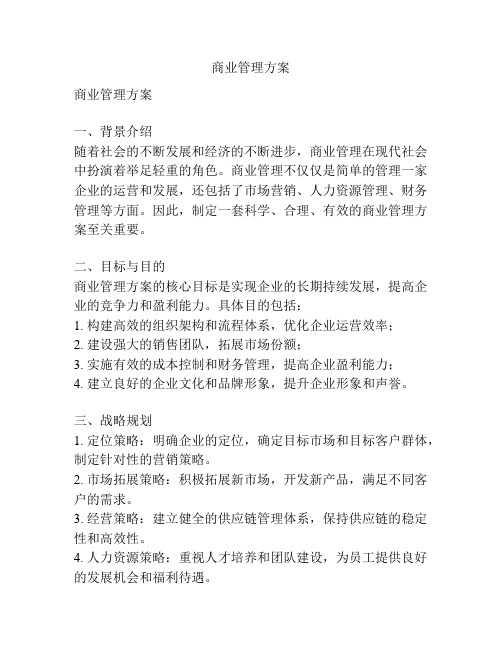 商业管理方案

商业管理方案

一、背景介绍
随着社会的不断发展和经济的不断进步，商业管理在现代社会中扮演着举足轻重的角色。商业管理不仅仅是简单的管理一家企业的运营和发展，还包括了市场营销、人力资源管理、财务管理等方面。因此，制定一套科学、合理、有效的商业管理方案至关重要。

二、目标与目的
商业管理方案的核心目标是实现企业的长期持续发展，提高企业的竞争力和盈利能力。具体目的包括：
1. 构建高效的组织架构和流程体系，优化企业运营效率；
2. 建设强大的销售团队，拓展市场份额；
3. 实施有效的成本控制和财务管理，提高企业盈利能力；
4. 建立良好的企业文化和品牌形象，提升企业形象和声誉。

三、战略规划
1. 定位策略：明确企业的定位，确定目标市场和目标客户群体，制定针对性的营销策略。
2. 市场拓展策略：积极拓展新市场，开发新产品，满足不同客户的需求。
3. 经营策略：建立健全的供应链管理体系，保持供应链的稳定性和高效性。
4. 人力资源策略：重视人才培养和团队建设，为员工提供良好的发展机会和福利待遇。